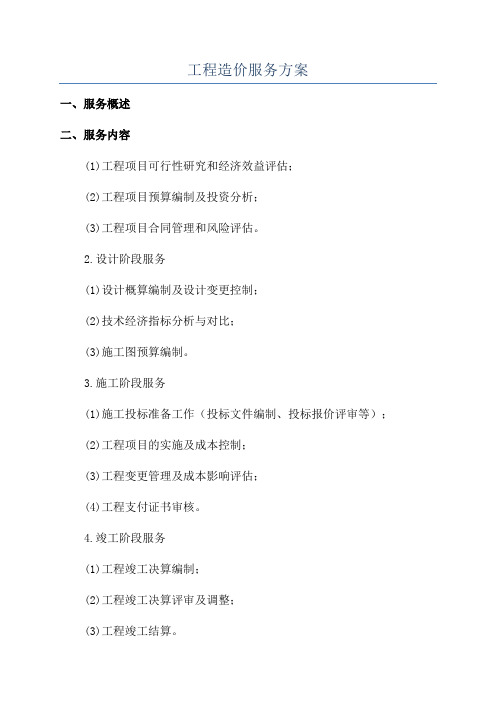 工程造价服务方案

一、服务概述

二、服务内容

(1)工程项目可行性研究和经济效益评估；

(2)工程项目预算编制及投资分析；

(3)工程项目合同管理和风险评估。

2.设计阶段服务

(1)设计概算编制及设计变更控制；

(2)技术经济指标分析与对比；

(3)施工图预算编制。

3.施工阶段服务

(1)施工投标准备工作（投标文件编制、投标报价评审等）；

(2)工程项目的实施及成本控制；

(3)工程变更管理及成本影响评估；

(4)工程支付证书审核。

4.竣工阶段服务

(1)工程竣工决算编制；

(2)工程竣工决算评审及调整；

(3)工程竣工结算。